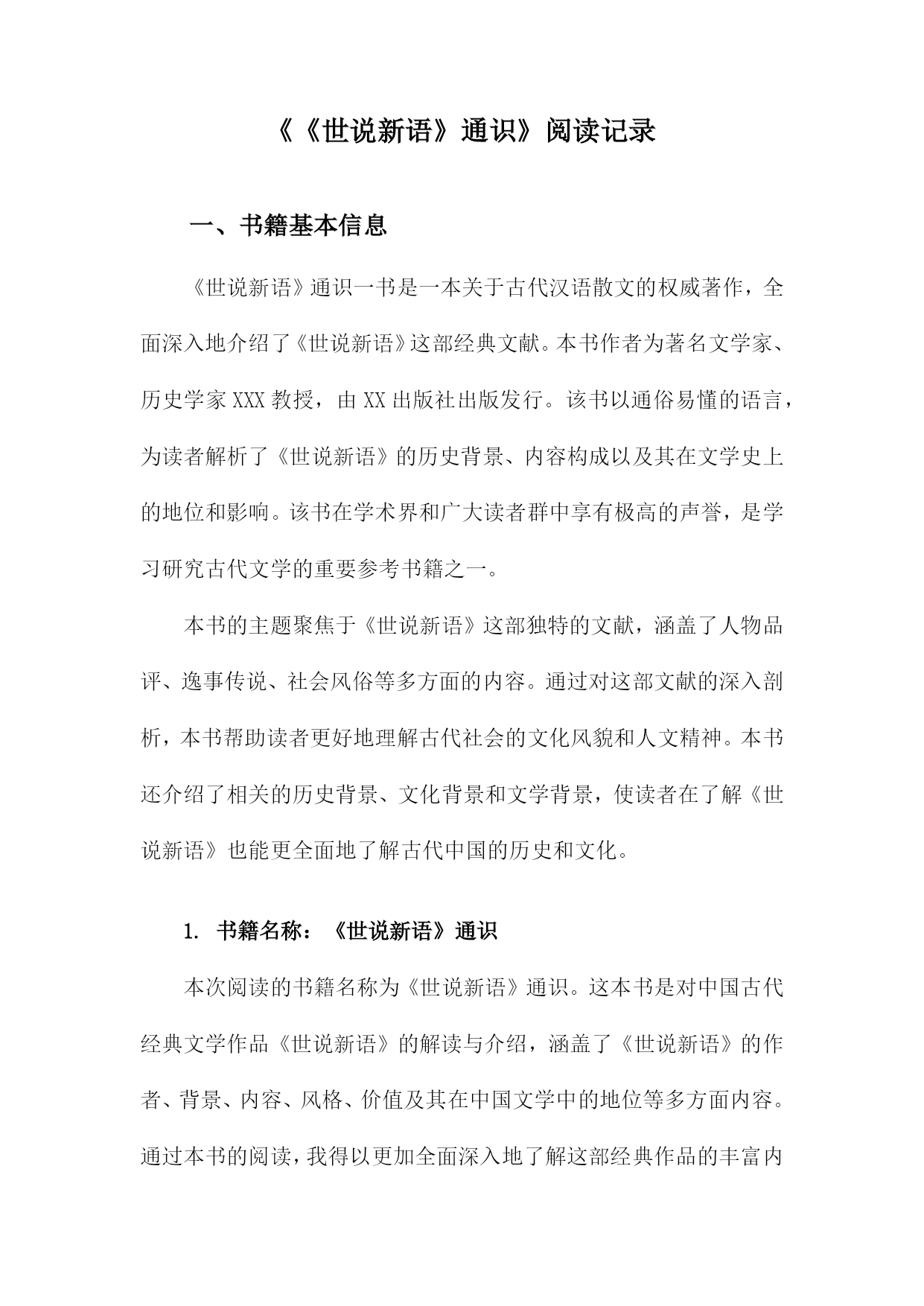 《《世说新语》通识》阅读记录

一、书籍基本信息

《世说新语》通识一书是一本关于古代汉语散文的权威著作，全面深入地介绍了《世说新语》这部经典文献。本书作者为著名文学家、历史学家XXX教授，由XX出版社出版发行。该书以通俗易懂的语言，为读者解析了《世说新语》的历史背景、内容构成以及其在文学史上的地位和影响。该书在学术界和广大读者群中享有极高的声誉，是学习研究古代文学的重要参考书籍之一。

本书的主题聚焦于《世说新语》这部独特的文献，涵盖了人物品评、逸事传说、社会风俗等多方面的内容。通过对这部文献的深入剖析，本书帮助读者更好地理解古代社会的文化风貌和人文精神。本书还介绍了相关的历史背景、文化背景和文学背景，使读者在了解《世说新语》也能更全面地了解古代中国的历史和文化。

1. 书籍名称：《世说新语》通识

本次阅读的书籍名称为《世说新语》通识。这本书是对中国古代经典文学作品《世说新语》的解读与介绍，涵盖了《世说新语》的作者、背景、内容、风格、价值及其在中国文学中的地位等多方面内容。通过本书的阅读，我得以更加全面深入地了解这部经典作品的丰富内